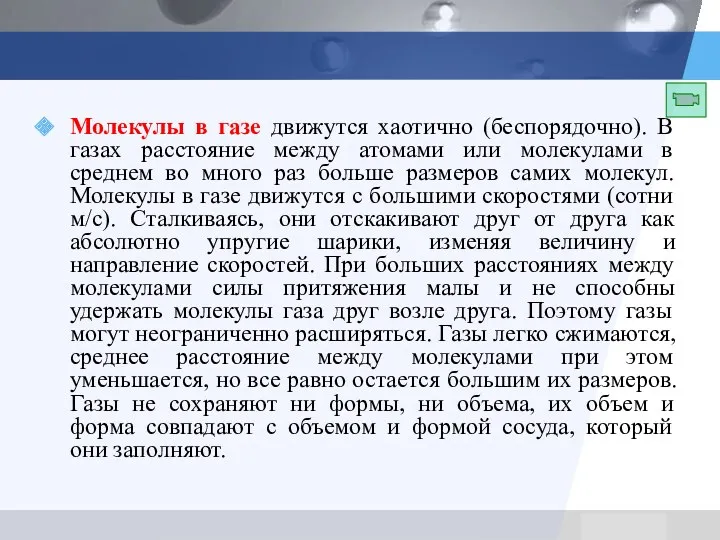 Молекулы в газе движутся хаотично (беспорядочно). В газах расстояние между атомами или молекулами в среднем во много раз больше размеров самих молекул. Молекулы в газе движутся с большими скоростями (сотни м/с). Сталкиваясь, они отскакивают друг от друга как абсолютно упругие шарики, изменяя величину и направление скоростей. При больших расстояниях между молекулами силы притяжения малы и не способны удержать молекулы газа друг возле друга. Поэтому газы могут неограниченно расширяться. Газы легко сжимаются, среднее расстояние между молекулами при этом уменьшается, но все равно остается большим их размеров. Газы не сохраняют ни формы, ни объема, их объем и форма совпадают с объемом и формой сосуда, который они заполняют.